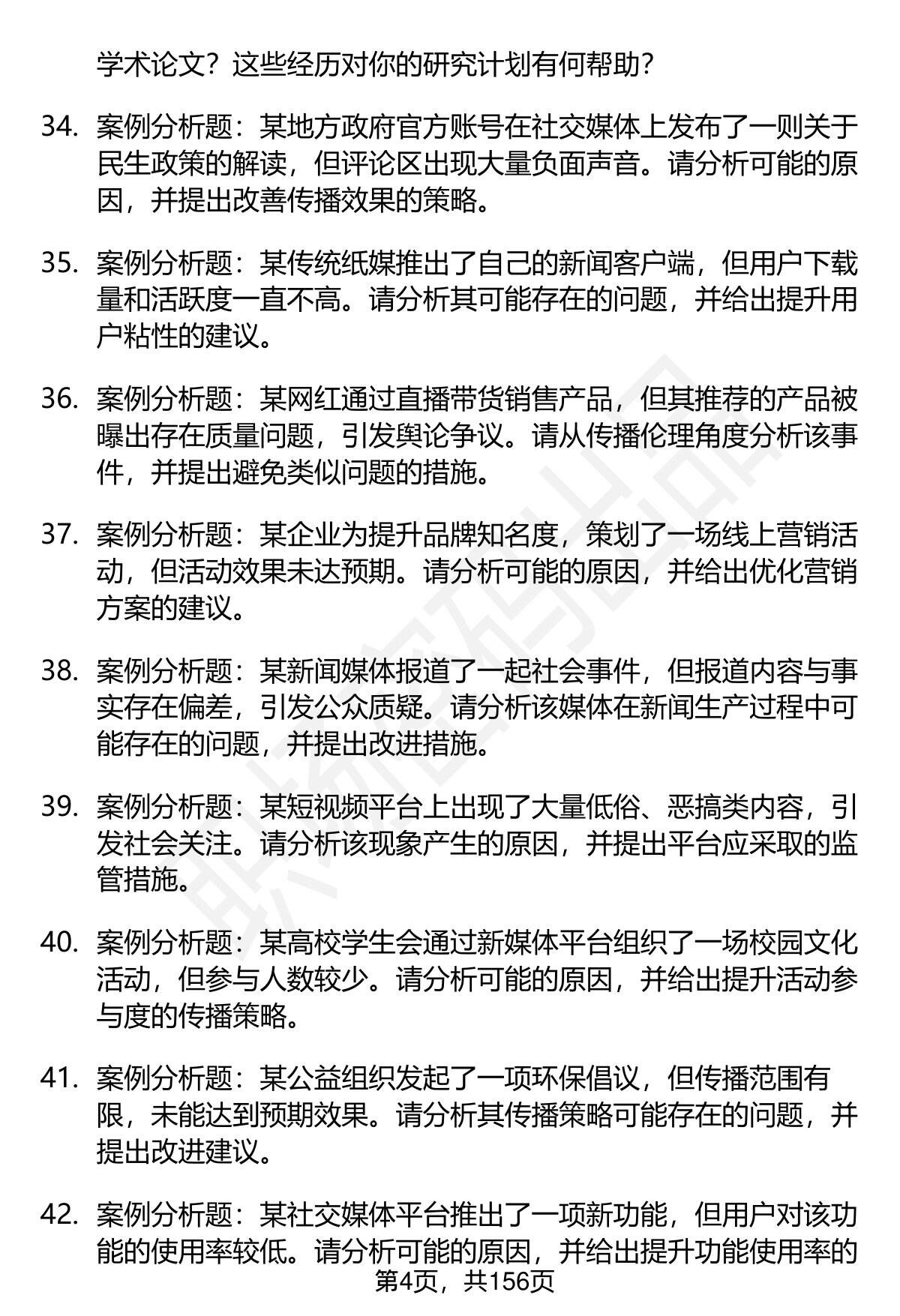 学术论文？这些经历对你的研究计划有何帮助？

34. 案例分析题：某地方政府官方账号在社交媒体上发布了一则关于民生政策的解读，但评论区出现大量负面声音。请分析可能的原因，并提出改善传播效果的策略。

35. 案例分析题：某传统纸媒推出了自己的新闻客户端，但用户下载量和活跃度一直不高。请分析其可能存在的问题，并给出提升用户粘性的建议。

36. 案例分析题：某网红通过直播带货销售产品，但其推荐的产品被曝出存在质量问题，引发舆论争议。请从传播伦理角度分析该事件，并提出避免类似问题的措施。

37. 案例分析题：某企业为提升品牌知名度，策划了一场线上营销活动，但活动效果未达预期。请分析可能的原因，并给出优化营销方案的建议。

38. 案例分析题：某新闻媒体报道了一起社会事件，但报道内容与事实存在偏差，引发公众质疑。请分析该媒体在新闻生产过程中可能存在的问题，并提出改进措施。

39. 案例分析题：某短视频平台上出现了大量低俗、恶搞类内容，引发社会关注。请分析该现象产生的原因，并提出平台应采取的监管措施。

40. 案例分析题：某高校学生会通过新媒体平台组织了一场校园文化活动，但参与人数较少。请分析可能的原因，并给出提升活动参与度的传播策略。

41. 案例分析题：某公益组织发起了一项环保倡议，但传播范围有限，未能达到预期效果。请分析其传播策略可能存在的问题，并提出改进建议。

42. 案例分析题：某社交媒体平台推出了一项新功能，但用户对该功能的使用率较低。请分析可能的原因，并给出提升功能使用率的

第4页，共156页